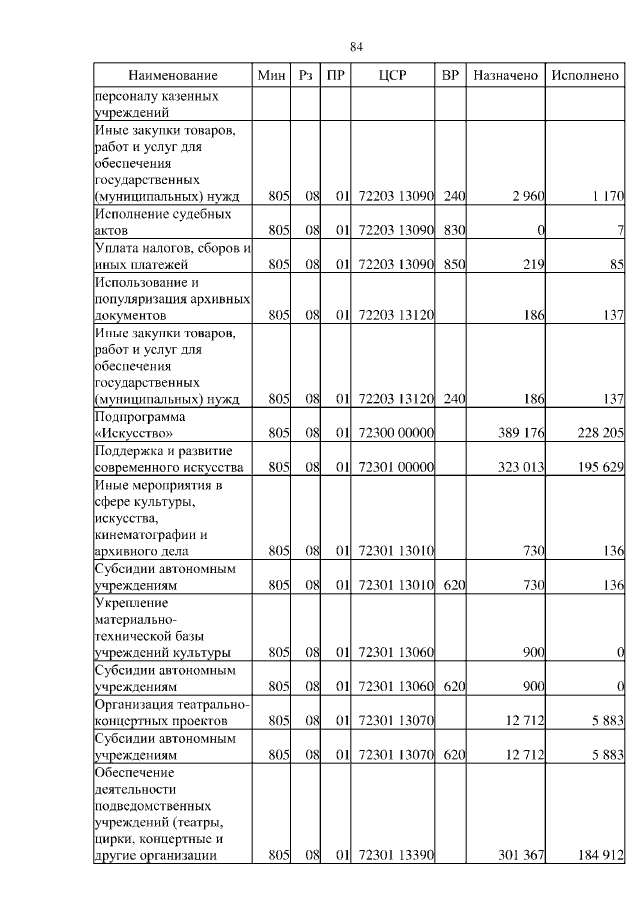 84

| Наименование | Мин | Рз | ПР | ЦСР | ВР | Назначено | Исполнено |
|---|---|---|---|---|---|---|---|
| персоналу казенных учреждений | | | | | | | |
| Иные закупки товаров, работ и услуг для обеспечения государственных (муниципальных) нужд | 805 | 08 | 01 | 72203 13090 | 240 | 2 960 | 1 170 |
| Исполнение судебных актов | 805 | 08 | 01 | 72203 13090 | 830 | 0 | 7 |
| Уплата налогов, сборов и иных платежей | 805 | 08 | 01 | 72203 13090 | 850 | 219 | 85 |
| Использование и популяризация архивных документов | 805 | 08 | 01 | 72203 13120 | | 186 | 137 |
| Иные закупки товаров, работ и услуг для обеспечения государственных (муниципальных) нужд | 805 | 08 | 01 | 72203 13120 | 240 | 186 | 137 |
| Подпрограмма «Искусство» | 805 | 08 | 01 | 72300 00000 | | 389 176 | 228 205 |
| Поддержка и развитие современного искусства | 805 | 08 | 01 | 72301 00000 | | 323 013 | 195 629 |
| Иные мероприятия в сфере культуры, искусства, кинематографии и архивного дела | 805 | 08 | 01 | 72301 13010 | | 730 | 136 |
| Субсидии автономным учреждениям | 805 | 08 | 01 | 72301 13010 | 620 | 730 | 136 |
| Укрепление материально-технической базы учреждений культуры | 805 | 08 | 01 | 72301 13060 | | 900 | 0 |
| Субсидии автономным учреждениям | 805 | 08 | 01 | 72301 13060 | 620 | 900 | 0 |
| Организация театрально-концертных проектов | 805 | 08 | 01 | 72301 13070 | | 12 712 | 5 883 |
| Субсидии автономным учреждениям | 805 | 08 | 01 | 72301 13070 | 620 | 12 712 | 5 883 |
| Обеспечение деятельности подведомственных учреждений (театры, цирки, концертные и другие организации | 805 | 08 | 01 | 72301 13390 | | 301 367 | 184 912 |